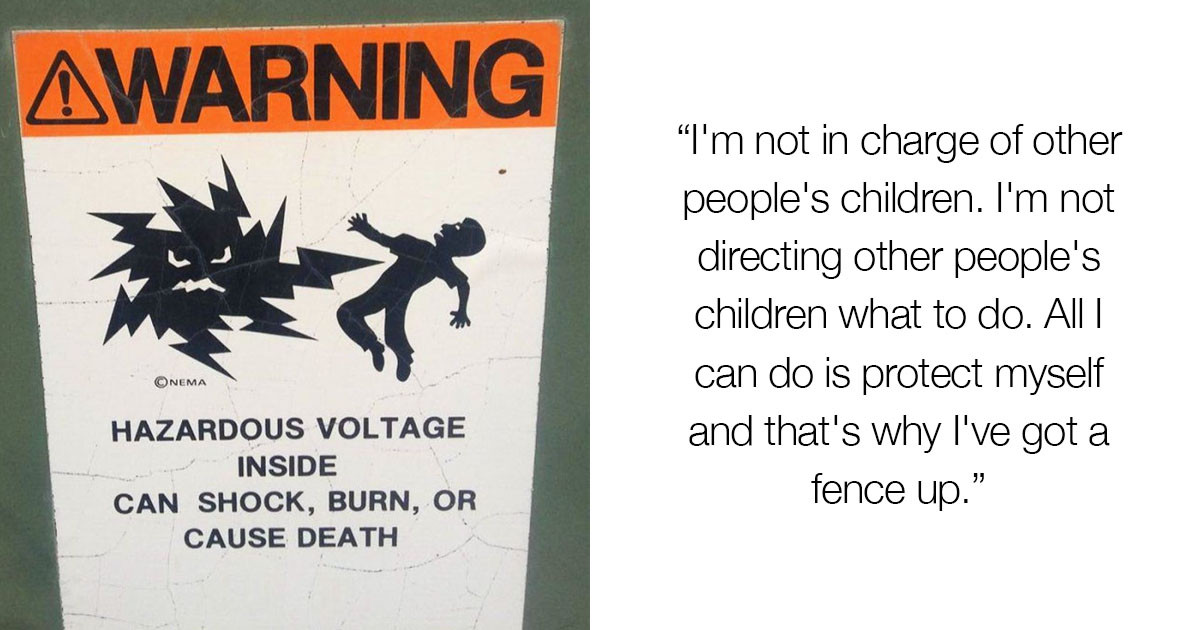 WARNING

©NEMA

HAZARDOUS VOLTAGE INSIDE CAN SHOCK, BURN, OR CAUSE DEATH

“I'm not in charge of other people's children. I'm not directing other people's children what to do. All I can do is protect myself and that's why I've got a fence up.”